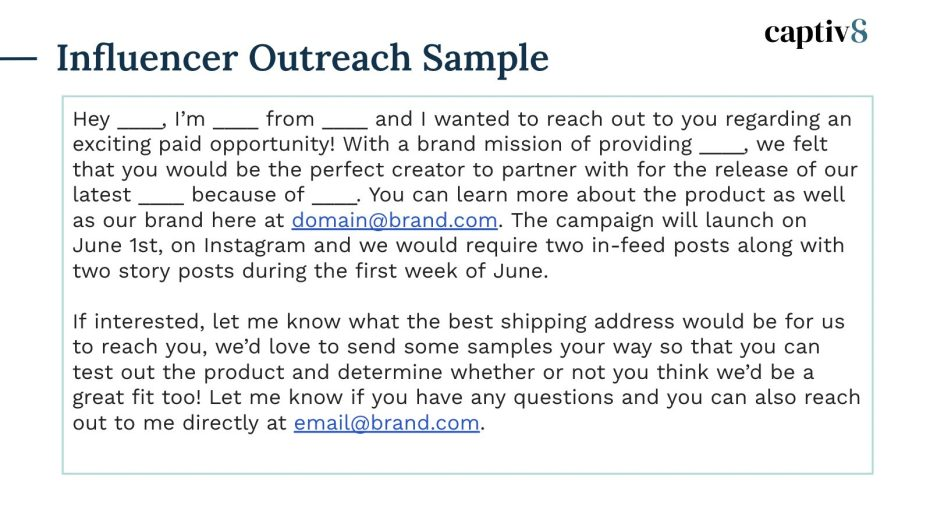 captiv8

Influencer Outreach Sample

Hey ____, I'm ____ from ____ and I wanted to reach out to you regarding an exciting paid opportunity! With a brand mission of providing ____, we felt that you would be the perfect creator to partner with for the release of our latest ____ because of ____. You can learn more about the product as well as our brand here at domain@brand.com. The campaign will launch on June 1st, on Instagram and we would require two in-feed posts along with two story posts during the first week of June.

If interested, let me know what the best shipping address would be for us to reach you, we'd love to send some samples your way so that you can test out the product and determine whether or not you think we'd be a great fit too! Let me know if you have any questions and you can also reach out to me directly at email@brand.com.